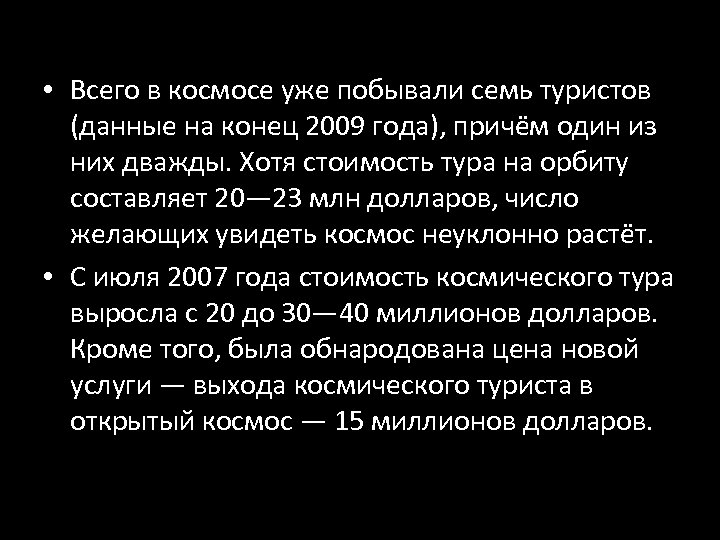 • Всего в космосе уже побывали семь туристов (данные на конец 2009 года), причём один из них дважды. Хотя стоимость тура на орбиту составляет 20—23 млн долларов, число желающих увидеть космос неуклонно растёт.

• С июля 2007 года стоимость космического тура выросла с 20 до 30—40 миллионов долларов. Кроме того, была обнародована цена новой услуги — выхода космического туриста в открытый космос — 15 миллионов долларов.